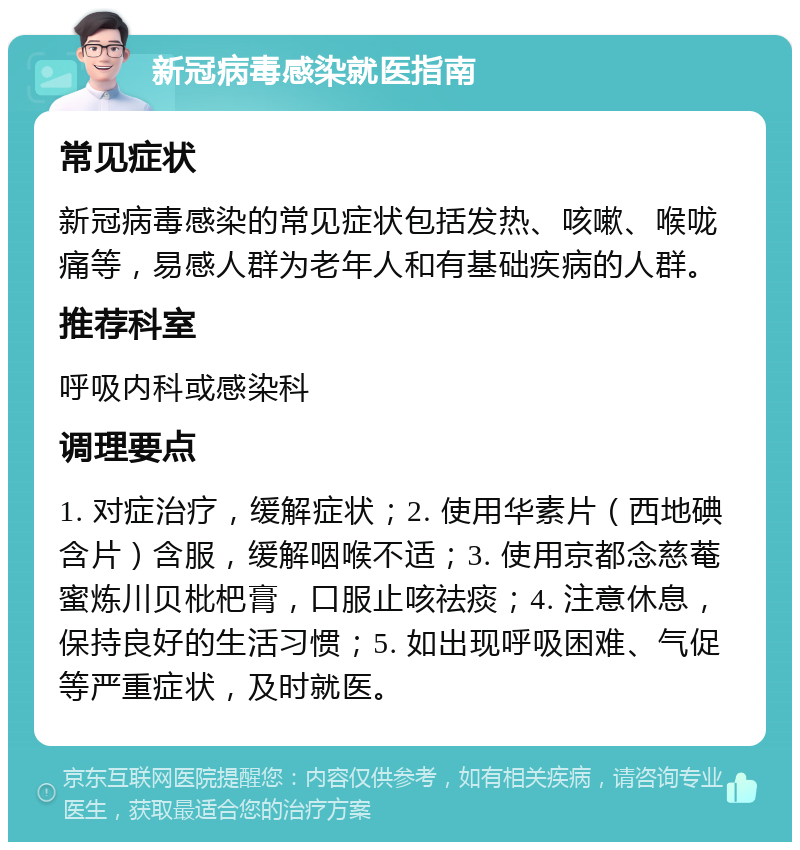 新冠病毒感染就医指南

常见症状

新冠病毒感染的常见症状包括发热、咳嗽、喉咙痛等，易感人群为老年人和有基础疾病的人群。

推荐科室

呼吸内科或感染科

调理要点

1. 对症治疗，缓解症状；2. 使用华素片（西地碘含片）含服，缓解咽喉不适；3. 使用京都念慈菴蜜炼川贝枇杷膏，口服止咳祛痰；4. 注意休息，保持良好的生活习惯；5. 如出现呼吸困难、气促等严重症状，及时就医。

京东互联网医院提醒您：内容仅供参考，如有相关疾病，请咨询专业医生，获取最适合您的治疗方案